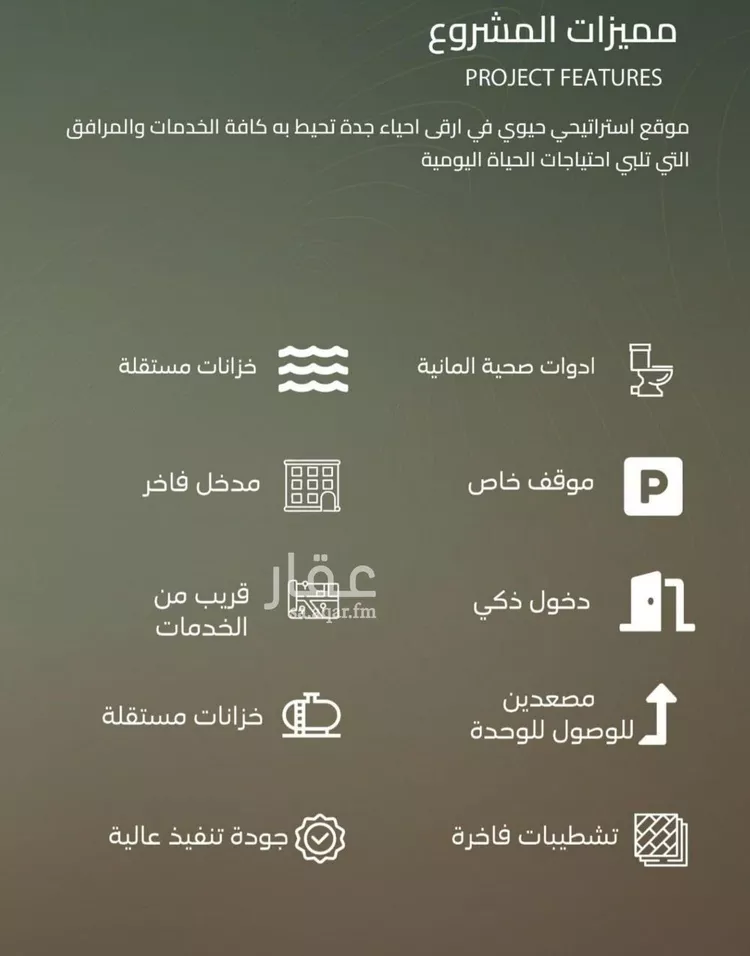 مميزات المشروع
PROJECT FEATURES
موقع استراتيجي حيوي في ارقى احياء جدة تحيط به كافة الخدمات والمرافق التي تلبي احتياجات الحياة اليومية

ادوات صحية المانية
خزانات مستقلة

موقف خاص
مدخل فاخر

دخول ذكي
قريب من الخدمات

عقار
sa.aqar.fm

مصعدين للوصول للوحدة
خزانات مستقلة

تشطيبات فاخرة
جودة تنفيذ عالية